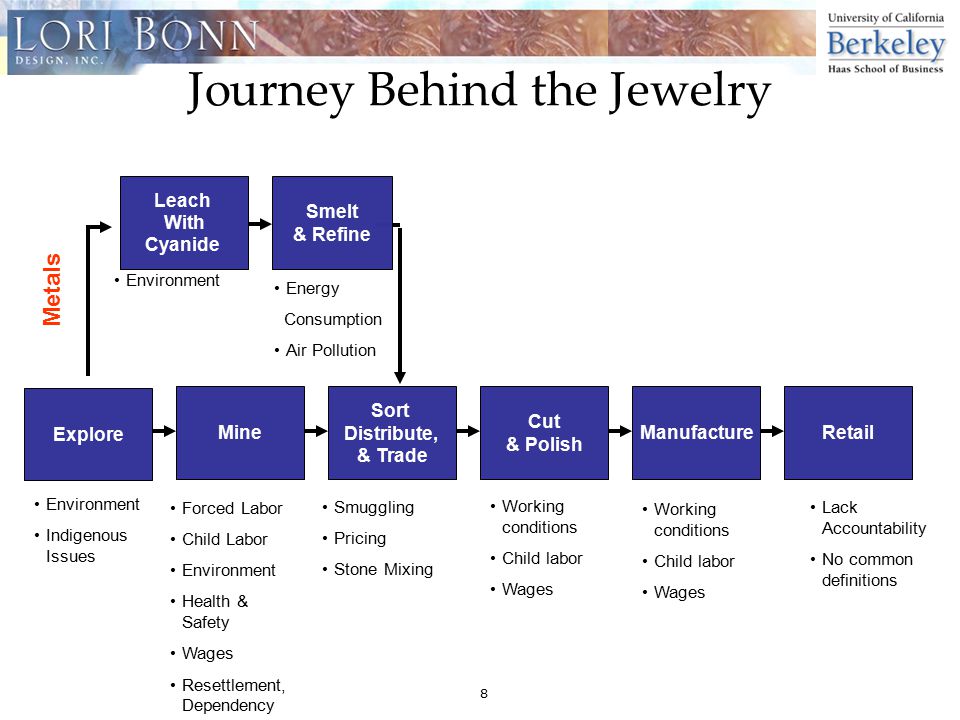 LORI BONN DESIGN, INC.

University of California Berkeley Haas School of Business

Journey Behind the Jewelry

Metals

Leach With Cyanide
• Environment

Smelt & Refine
• Energy Consumption
• Air Pollution

Explore
• Environment
• Indigenous Issues

Mine
• Forced Labor
• Child Labor
• Environment
• Health & Safety
• Wages
• Resettlement, Dependency

Sort Distribute, & Trade
• Smuggling
• Pricing
• Stone Mixing

Cut & Polish
• Working conditions
• Child labor
• Wages

Manufacture
• Working conditions
• Child labor
• Wages

Retail
• Lack Accountability
• No common definitions

8